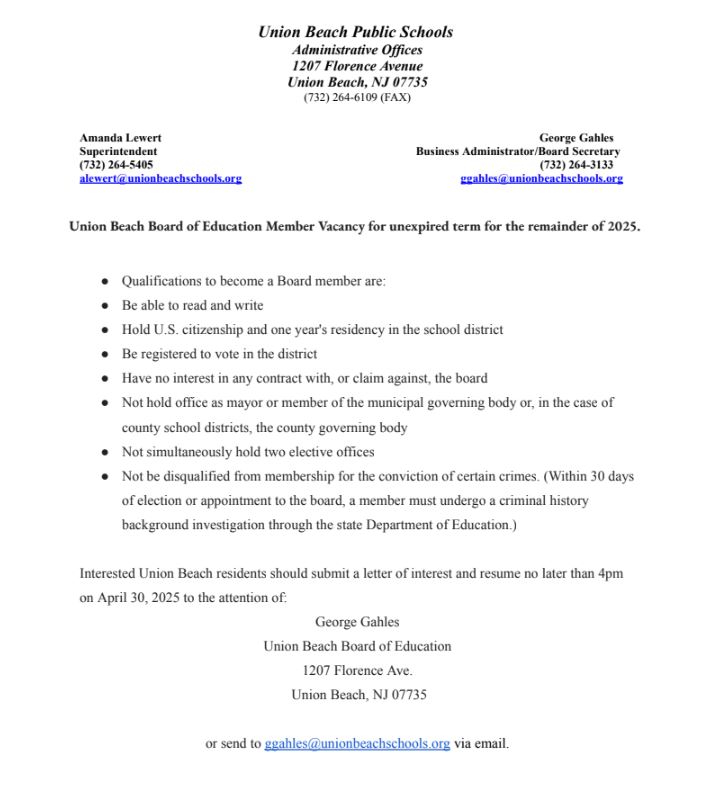 Union Beach Public Schools
Administrative Offices
1207 Florence Avenue
Union Beach, NJ 07735
(732) 264-6109 (FAX)

Amanda Lewert
Superintendent
(732) 264-5405
alewert@unionbeachschools.org

George Gahles
Business Administrator/Board Secretary
(732) 264-3133
ggahles@unionbeachschools.org

Union Beach Board of Education Member Vacancy for unexpired term for the remainder of 2025.

- Qualifications to become a Board member are:
- Be able to read and write
- Hold U.S. citizenship and one year's residency in the school district
- Be registered to vote in the district
- Have no interest in any contract with, or claim against, the board
- Not hold office as mayor or member of the municipal governing body or, in the case of county school districts, the county governing body
- Not simultaneously hold two elective offices
- Not be disqualified from membership for the conviction of certain crimes. (Within 30 days of election or appointment to the board, a member must undergo a criminal history background investigation through the state Department of Education.)

Interested Union Beach residents should submit a letter of interest and resume no later than 4pm on April 30, 2025 to the attention of:

George Gahles
Union Beach Board of Education
1207 Florence Ave.
Union Beach, NJ 07735

or send to ggahles@unionbeachschools.org via email.